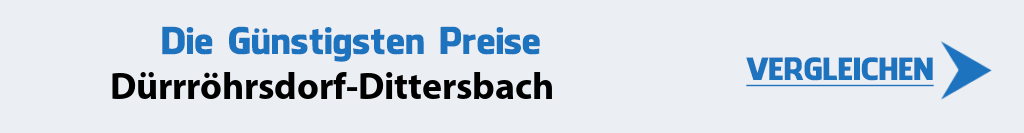 Die Günstigsten Preise
Dürrröhrsdorf-Dittersbach

VERGLEICHEN